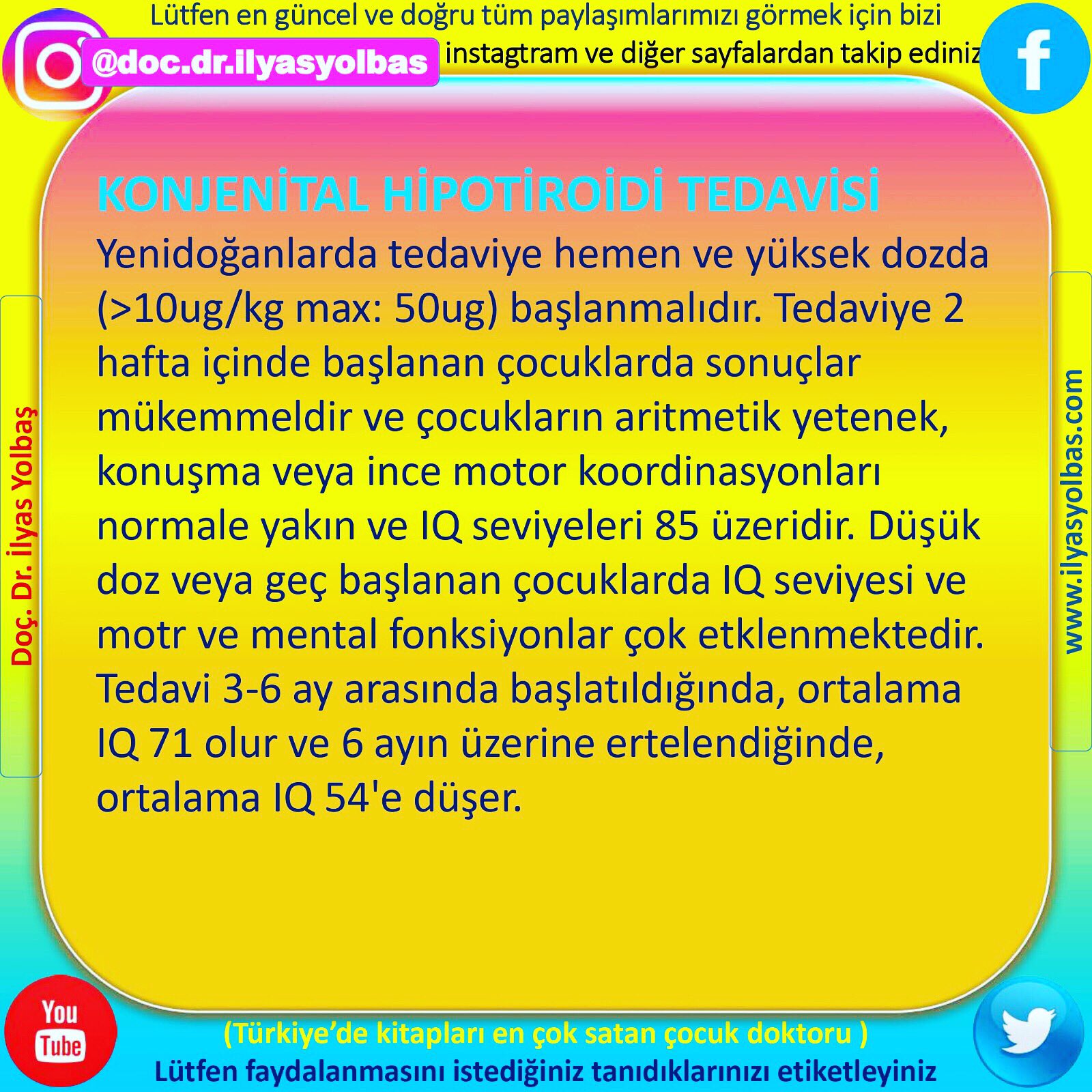 Lütfen en güncel ve doğru tüm paylaşımlarımızı görmek için bizi

@doc.dr.ilyasyolbas

instagtram ve diğer sayfalardan takip ediniz

f

KONJENİTAL HİPOTİROİDİ TEDAVİSİ

Yenidoğanlarda tedaviye hemen ve yüksek dozda (>10ug/kg max: 50ug) başlanmalıdır. Tedaviye 2 hafta içinde başlanan çocuklarda sonuçlar mükemmeldir ve çocukların aritmetik yetenek, konuşma veya ince motor koordinasyonları normale yakın ve IQ seviyeleri 85 üzeridir. Düşük doz veya geç başlanan çocuklarda IQ seviyesi ve motr ve mental fonksiyonlar çok etklenmektedir. Tedavi 3-6 ay arasında başlatıldığında, ortalama IQ 71 olur ve 6 ayın üzerine ertelendiğinde, ortalama IQ 54'e düşer.

Doç. Dr. İlyas Yolbaş

www.ilyasyolbas.com

You Tube

(Türkiye'de kitapları en çok satan çocuk doktoru )

Lütfen faydalanmasını istediğiniz tanıdıklarınızı etiketleyiniz